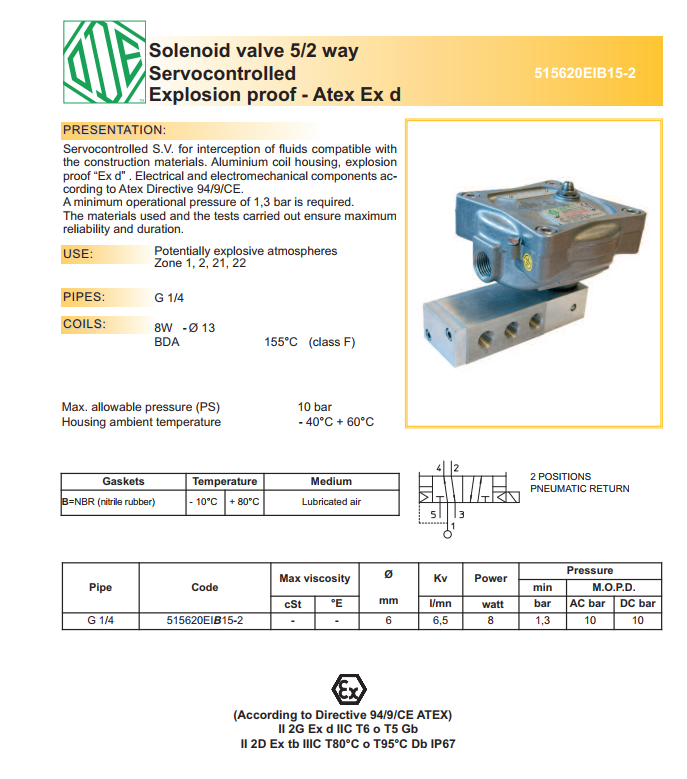 ODE

Solenoid valve 5/2 way
Servocontrolled
Explosion proof - Atex Ex d

515620EIB15-2

PRESENTATION:

Servocontrolled S.V. for interception of fluids compatible with the construction materials. Aluminium coil housing, explosion proof "Ex d" . Electrical and electromechanical components according to Atex Directive 94/9/CE.
A minimum operational pressure of 1,3 bar is required.
The materials used and the tests carried out ensure maximum reliability and duration.

USE: Potentially explosive atmospheres Zone 1, 2, 21, 22

PIPES: G 1/4

COILS: 8W - Ø 13
BDA 155°C (class F)

Max. allowable pressure (PS) 10 bar
Housing ambient temperature - 40°C + 60°C

| Gaskets | Temperature | | Medium |
|---|---|---|---|
| B=NBR (nitrile rubber) | - 10°C | + 80°C | Lubricated air |

4 2
5 3
1

2 POSITIONS
PNEUMATIC RETURN

| Pipe | Code | Max viscosity | | Ø | Kv | Power | Pressure | | |
|---|---|---|---|---|---|---|---|---|---|
| | | | | | | | min | M.O.P.D. | |
| | | cSt | °E | mm | l/mn | watt | bar | AC bar | DC bar |
| G 1/4 | 515620EIB15-2 | - | - | 6 | 6,5 | 8 | 1,3 | 10 | 10 |

Ex

(According to Directive 94/9/CE ATEX)
II 2G Ex d IIC T6 o T5 Gb
II 2D Ex tb IIIC T80°C o T95°C Db IP67